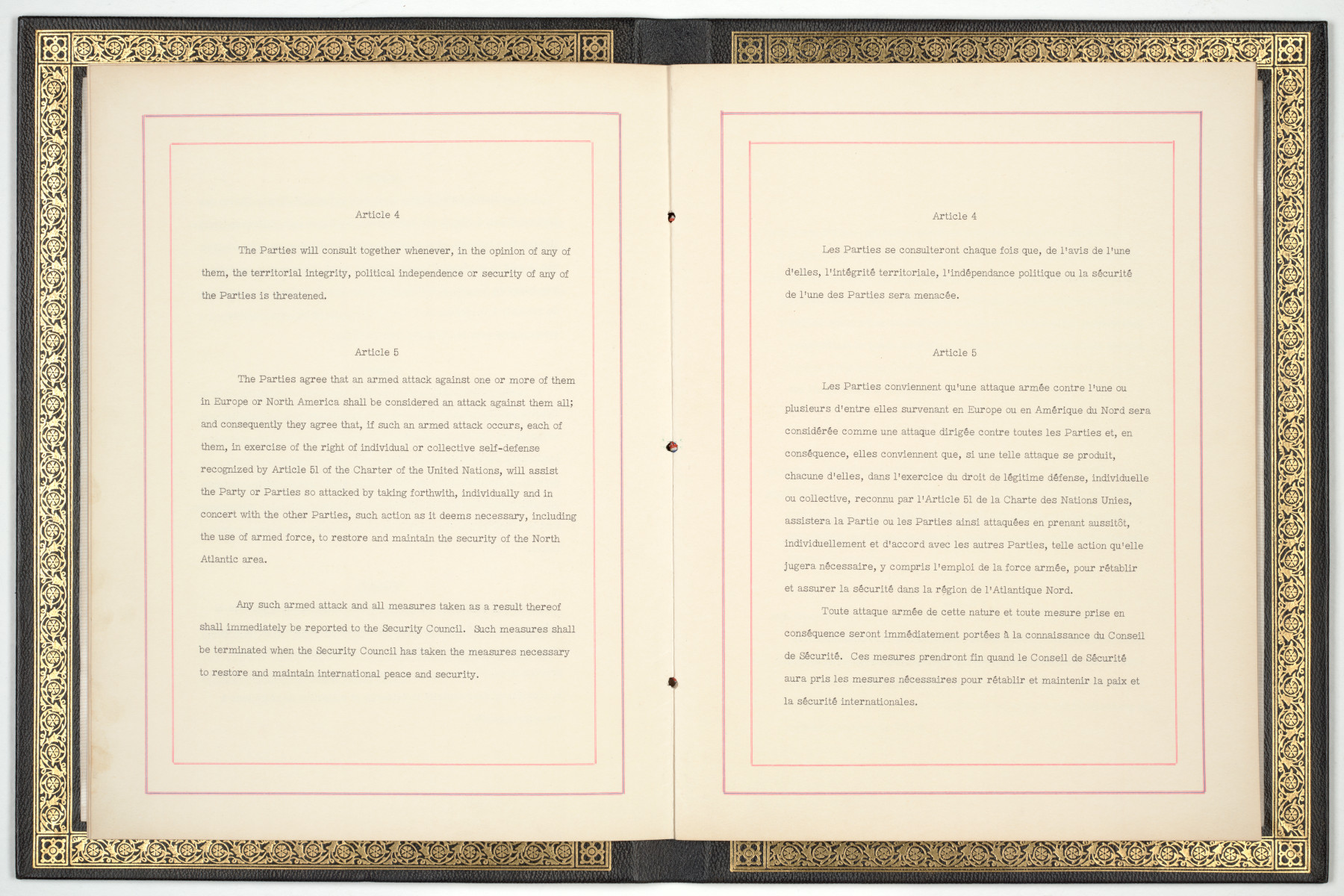 Article 4

The Parties will consult together whenever, in the opinion of any of them, the territorial integrity, political independence or security of any of the Parties is threatened.

Article 5

The Parties agree that an armed attack against one or more of them in Europe or North America shall be considered an attack against them all; and consequently they agree that, if such an armed attack occurs, each of them, in exercise of the right of individual or collective self-defense recognized by Article 51 of the Charter of the United Nations, will assist the Party or Parties so attacked by taking forthwith, individually and in concert with the other Parties, such action as it deems necessary, including the use of armed force, to restore and maintain the security of the North Atlantic area.

Any such armed attack and all measures taken as a result thereof shall immediately be reported to the Security Council. Such measures shall be terminated when the Security Council has taken the measures necessary to restore and maintain international peace and security.

Article 4

Les Parties se consulteront chaque fois que, de l'avis de l'une d'elles, l'intégrité territoriale, l'indépendance politique ou la sécurité de l'une des Parties sera menacée.

Article 5

Les Parties conviennent qu'une attaque armée contre l'une ou plusieurs d'entre elles survenant en Europe ou en Amérique du Nord sera considérée comme une attaque dirigée contre toutes les Parties et, en conséquence, elles conviennent que, si une telle attaque se produit, chacune d'elles, dans l'exercice du droit de légitime défense, individuelle ou collective, reconnu par l'Article 51 de la Charte des Nations Unies, assistera la Partie ou les Parties ainsi attaquées en prenant aussitôt, individuellement et d'accord avec les autres Parties, telle action qu'elle jugera nécessaire, y compris l'emploi de la force armée, pour rétablir et assurer la sécurité dans la région de l'Atlantique Nord.

Toute attaque armée de cette nature et toute mesure prise en conséquence seront immédiatement portées à la connaissance du Conseil de Sécurité. Ces mesures prendront fin quand le Conseil de Sécurité aura pris les mesures nécessaires pour rétablir et maintenir la paix et la sécurité internationales.